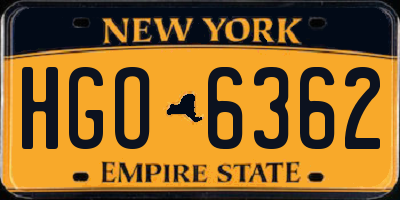 NEW YORK

HGO 6362

EMPIRE STATE